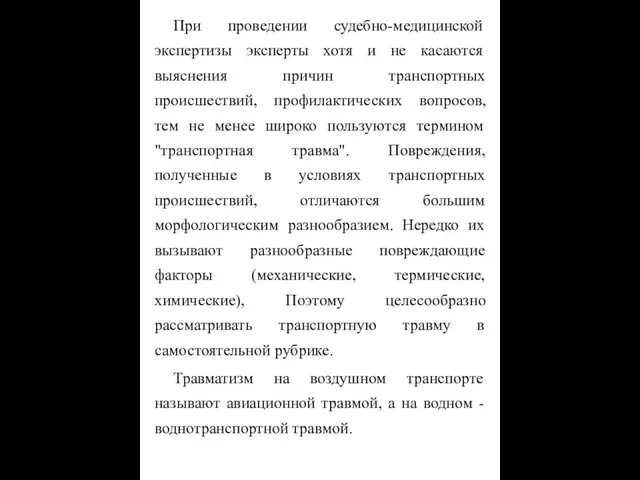 При проведении судебно-медицинской экспертизы эксперты хотя и не касаются выяснения причин транспортных происшествий, профилактических вопросов, тем не менее широко пользуются термином "транспортная травма". Повреждения, полученные в условиях транспортных происшествий, отличаются большим морфологическим разнообразием. Нередко их вызывают разнообразные повреждающие факторы (механические, термические, химические), Поэтому целесообразно рассматривать транспортную травму в самостоятельной рубрике.

Травматизм на воздушном транспорте называют авиационной травмой, а на водном - воднотранспортной травмой.